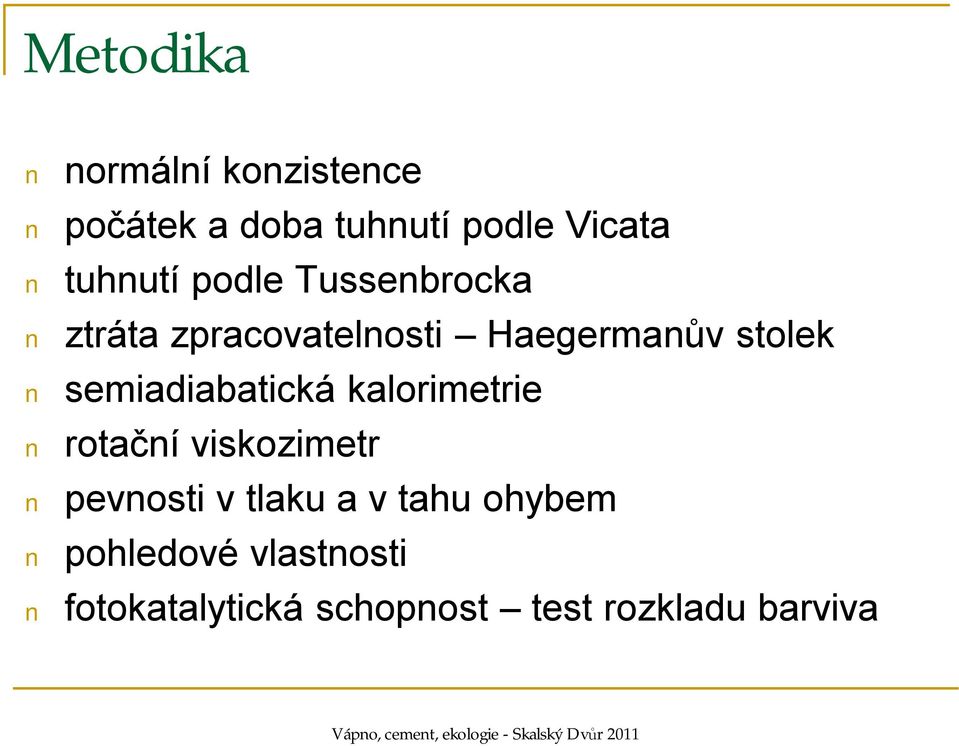 Metodika

n normální konzistence
n počátek a doba tuhnutí podle Vicata
n tuhnutí podle Tussenbrocka
n ztráta zpracovatelnosti – Haegermanův stolek
n semiadiabatická kalorimetrie
n rotační viskozimetr
n pevnosti v tlaku a v tahu ohybem
n pohledové vlastnosti
n fotokatalytická schopnost – test rozkladu barviva

Vápno, cement, ekologie - Skalský Dvůr 2011